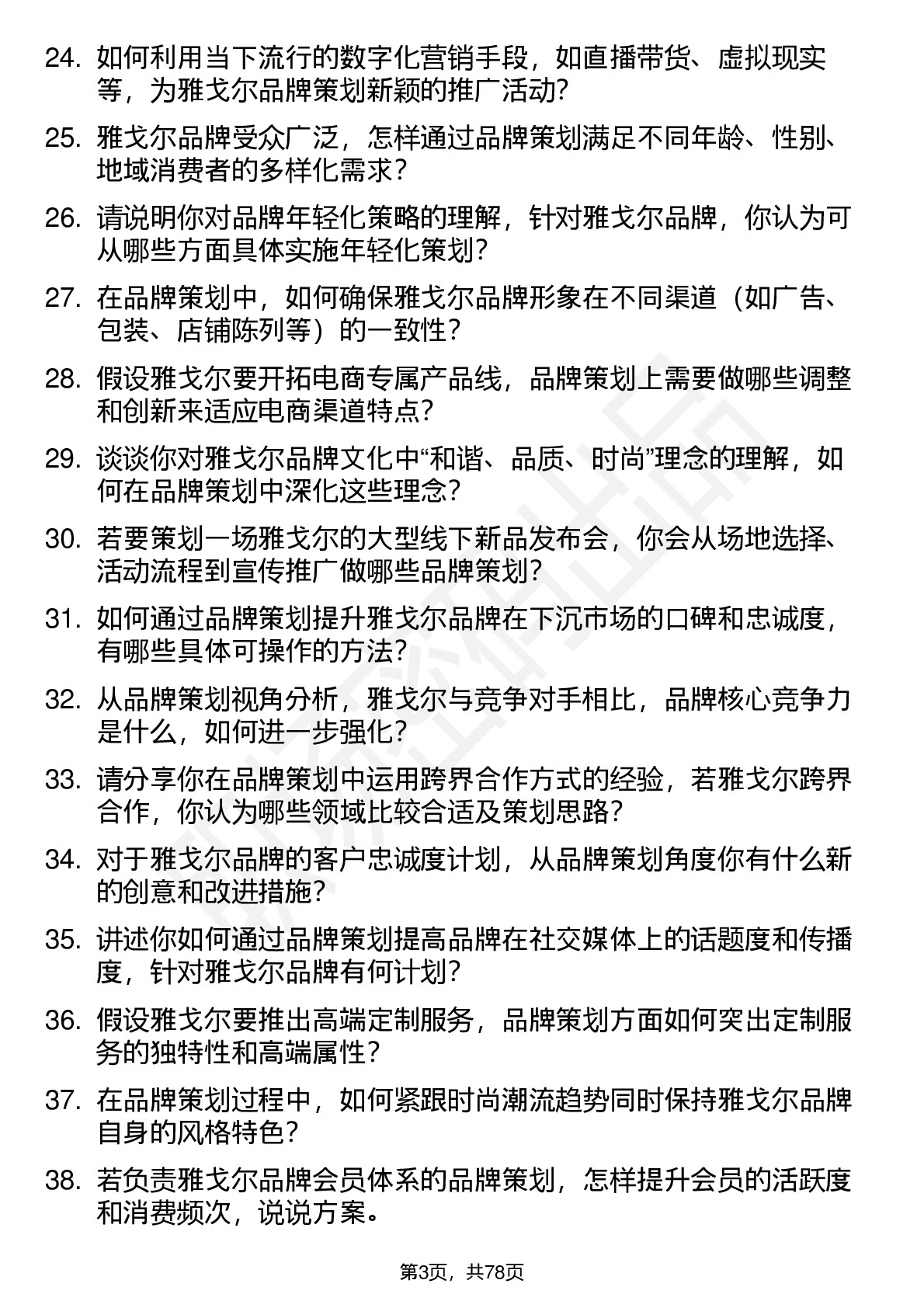 24. 如何利用当下流行的数字化营销手段，如直播带货、虚拟现实等，为雅戈尔品牌策划新颖的推广活动？

25. 雅戈尔品牌受众广泛，怎样通过品牌策划满足不同年龄、性别、地域消费者的多样化需求？

26. 请说明你对品牌年轻化策略的理解，针对雅戈尔品牌，你认为可从哪些方面具体实施年轻化策划？

27. 在品牌策划中，如何确保雅戈尔品牌形象在不同渠道（如广告、包装、店铺陈列等）的一致性？

28. 假设雅戈尔要开拓电商专属产品线，品牌策划上需要做哪些调整和创新来适应电商渠道特点？

29. 谈谈你对雅戈尔品牌文化中“和谐、品质、时尚”理念的理解，如何在品牌策划中深化这些理念？

30. 若要策划一场雅戈尔的大型线下新品发布会，你会从场地选择、活动流程到宣传推广做哪些品牌策划？

31. 如何通过品牌策划提升雅戈尔品牌在下沉市场的口碑和忠诚度，有哪些具体可操作的方法？

32. 从品牌策划视角分析，雅戈尔与竞争对手相比，品牌核心竞争力是什么，如何进一步强化？

33. 请分享你在品牌策划中运用跨界合作方式的经验，若雅戈尔跨界合作，你认为哪些领域比较合适及策划思路？

34. 对于雅戈尔品牌的客户忠诚度计划，从品牌策划角度你有什么新的创意和改进措施？

35. 讲述你如何通过品牌策划提高品牌在社交媒体上的话题度和传播度，针对雅戈尔品牌有何计划？

36. 假设雅戈尔要推出高端定制服务，品牌策划方面如何突出定制服务的独特性和高端属性？

37. 在品牌策划过程中，如何紧跟时尚潮流趋势同时保持雅戈尔品牌自身的风格特色？

38. 若负责雅戈尔品牌会员体系的品牌策划，怎样提升会员的活跃度和消费频次，说说方案。

第3页，共78页